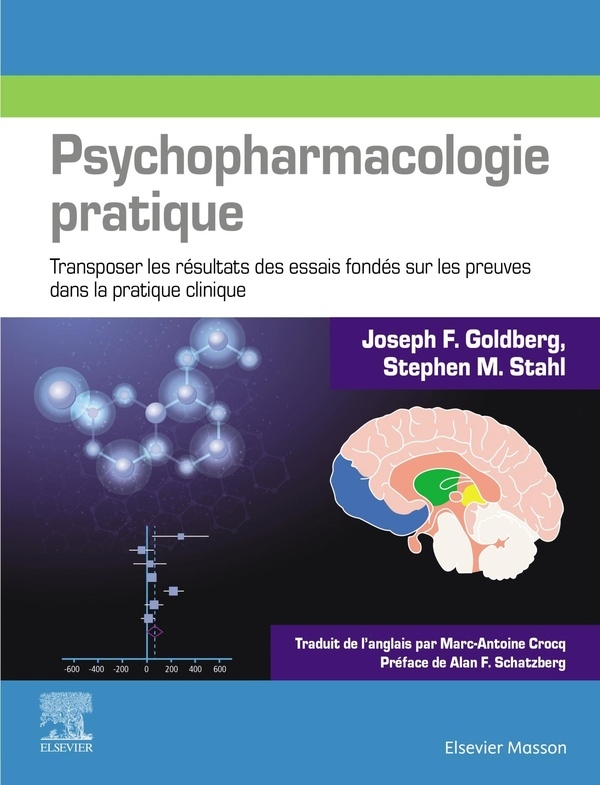 Psychopharmacologie pratique

Transposer les résultats des essais fondés sur les preuves dans la pratique clinique

Joseph F. Goldberg,
Stephen M. Stahl

-600 -400 -200 0 200 400 600

Traduit de l'anglais par Marc-Antoine Crocq
Préface de Alan F. Schatzberg

ELSEVIER

Elsevier Masson